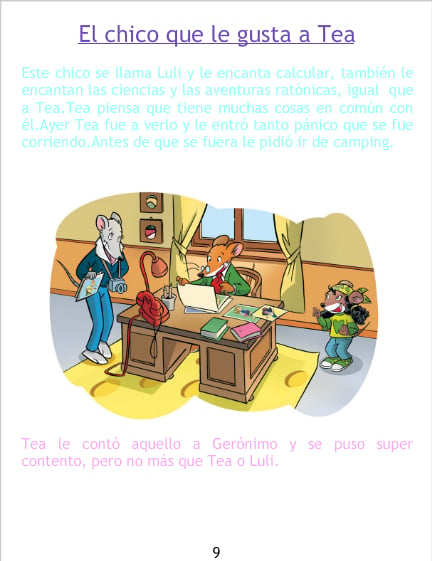 El chico que le gusta a Tea

Este chico se llama Luli y le encanta calcular, también le encantan las ciencias y las aventuras ratónicas, igual que a Tea.Tea piensa que tiene muchas cosas en común con él.Ayer Tea fue a verlo y le entró tanto pánico que se fue corriendo.Antes de que se fuera le pidió ir de camping.

Tea le contó aquello a Gerónimo y se puso super contento, pero no más que Tea o Luli.

9